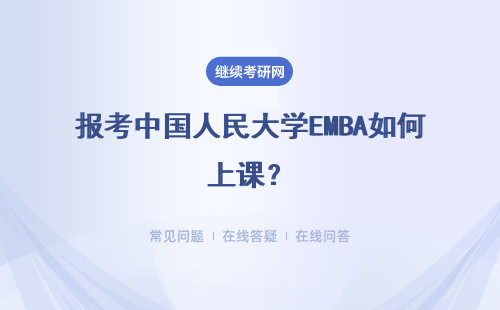 继续考研网

报考中国人民大学EMBA如何上课？

常见问题 | 在线答疑 | 在线问答